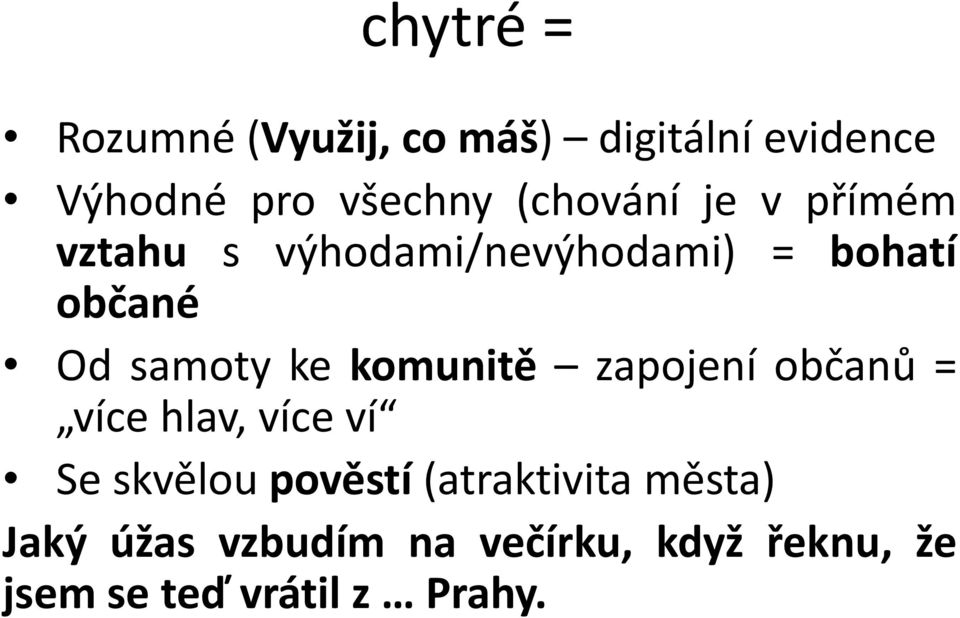 chytré =

• Rozumné (Využij, co máš) – digitální evidence
• Výhodné pro všechny (chování je v přímém vztahu s výhodami/nevýhodami) = bohatí občané
• Od samoty ke komunitě – zapojení občanů = „více hlav, více ví“
• Se skvělou pověstí (atraktivita města)

Jaký úžas vzbudím na večírku, když řeknu, že jsem se teď vrátil z … Prahy.